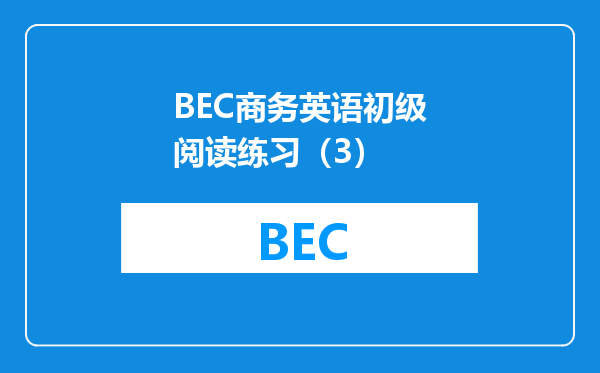 BEC商务英语初级阅读练习（3）

BEC